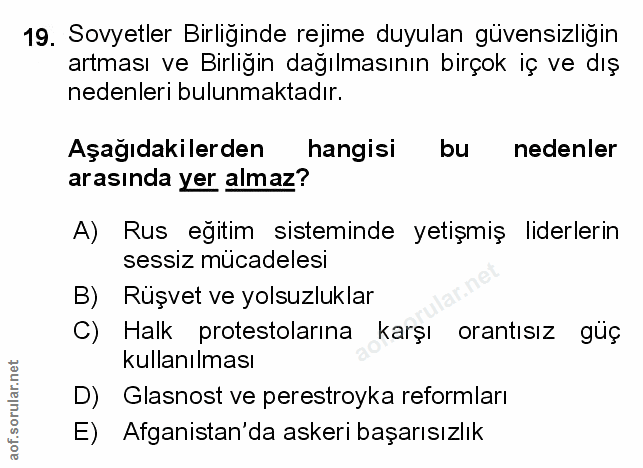 19. Sovyetler Birliğinde rejime duyulan güvensizliğin artması ve Birliğin dağılmasının birçok iç ve dış nedenleri bulunmaktadır.

Aşağıdakilerden hangisi bu nedenler arasında yer almaz?

A) Rus eğitim sisteminde yetişmiş liderlerin sessiz mücadelesi
B) Rüşvet ve yolsuzluklar
C) Halk protestolarına karşı orantısız güç kullanılması
D) Glasnost ve perestroyka reformları
E) Afganistan'da askeri başarısızlık

aof.sorular.net